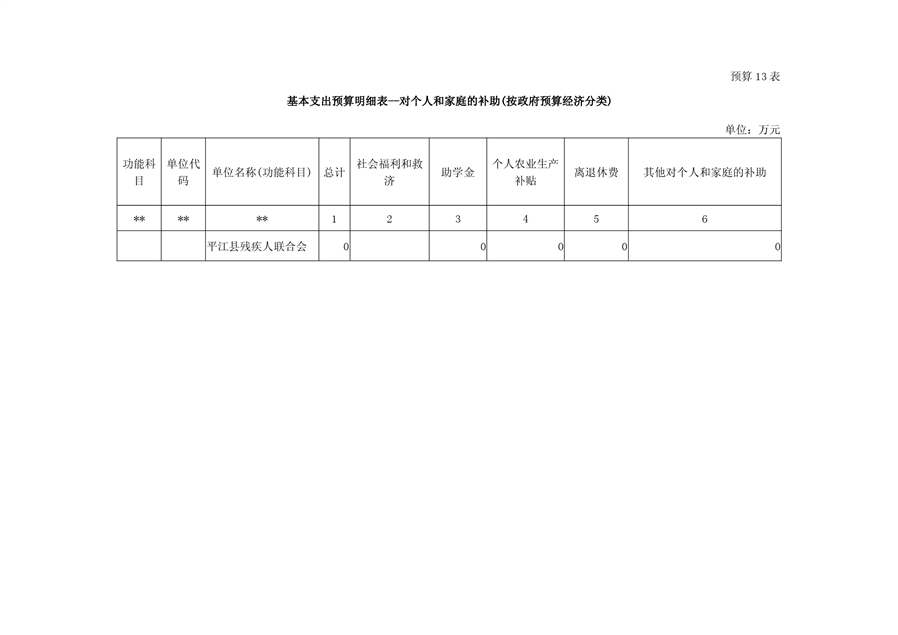 预算 13 表

基本支出预算明细表—对个人和家庭的补助(按政府预算经济分类)

单位：万元

| 功能科目 | 单位代码 | 单位名称(功能科目) | 总计 | 社会福利和救济 | 助学金 | 个人农业生产补贴 | 离退休费 | 其他对个人和家庭的补助 |
|---|---|---|---|---|---|---|---|---|
| ** | ** | ** | 1 | 2 | 3 | 4 | 5 | 6 |
| | | 平江县残疾人联合会 | 0 | | 0 | 0 | 0 | 0 |